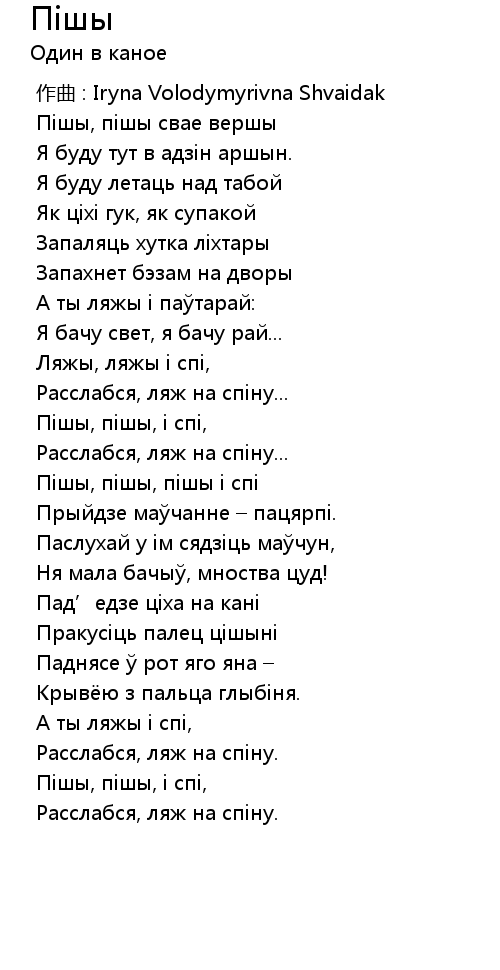 Пішы
Один в каное

作曲 : Iryna Volodymyrivna Shvaidak
Пішы, пішы свае вершы
Я буду тут в адзін аршын.
Я буду летаць над табой
Як ціхі гук, як супакой
Запаляць хутка ліхтары
Запахнет бэзам на дворы
А ты ляжы і паўтарай:
Я бачу свет, я бачу рай...
Ляжы, ляжы і спі,
Расслабся, ляж на спіну...
Пішы, пішы, і спі,
Расслабся, ляж на спіну...
Пішы, пішы, пішы і спі
Прыйдзе маўчанне – пацярпі.
Паслухай у ім сядзіць маўчун,
Ня мала бачыў, мноства цуд!
Пад’ едзе ціха на кані
Пракусіць палец цішыні
Паднясе ў рот яго яна –
Крывёю з пальца глыбіня.
А ты ляжы і спі,
Расслабся, ляж на спіну.
Пішы, пішы, і спі,
Расслабся, ляж на спіну.